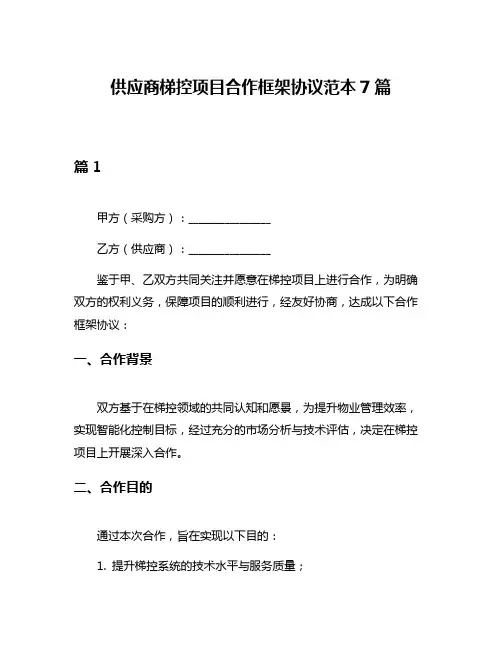 供应商梯控项目合作框架协议范本 7 篇

篇 1

甲方（采购方）：______________

乙方（供应商）：______________

鉴于甲、乙双方共同关注并愿意在梯控项目上进行合作，为明确双方的权利义务，保障项目的顺利进行，经友好协商，达成以下合作框架协议：

一、合作背景

双方基于在梯控领域的共同认知和愿景，为提升物业管理效率，实现智能化控制目标，经过充分的市场分析与技术评估，决定在梯控项目上开展深入合作。

二、合作目的

通过本次合作，旨在实现以下目的：

1. 提升梯控系统的技术水平与服务质量；